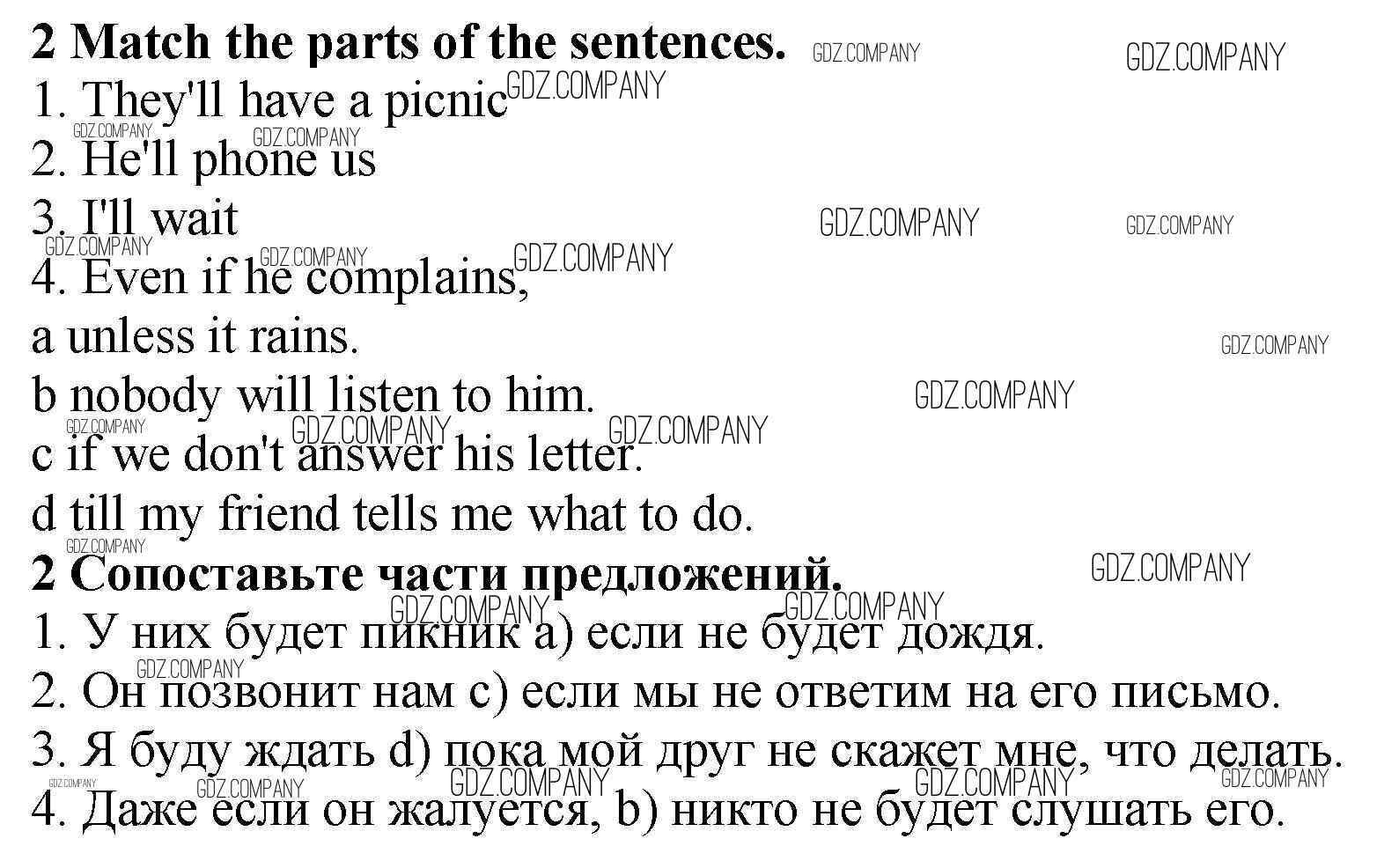 2 Match the parts of the sentences.

1. They'll have a picnic

2. He'll phone us

3. I'll wait

4. Even if he complains,

a unless it rains.

b nobody will listen to him.

c if we don't answer his letter.

d till my friend tells me what to do.

2 Сопоставьте части предложений.

1. У них будет пикник a) если не будет дождя.

2. Он позвонит нам c) если мы не ответим на его письмо.

3. Я буду ждать d) пока мой друг не скажет мне, что делать.

4. Даже если он жалуется, b) никто не будет слушать его.

GDZ.COMPANY